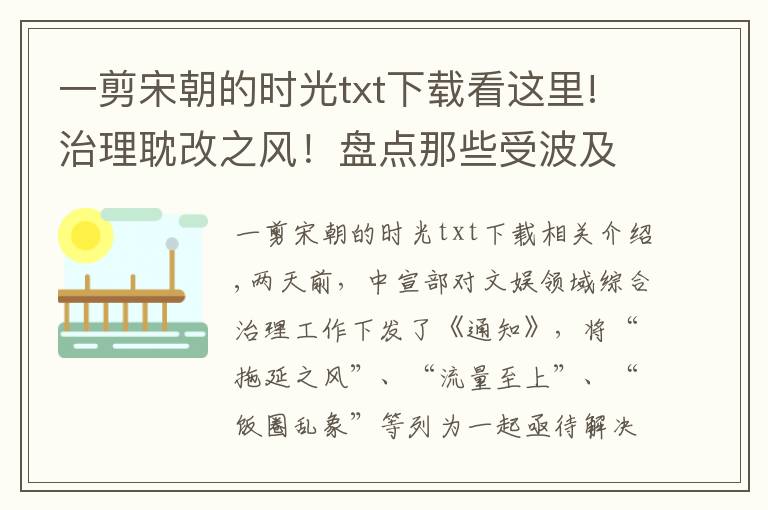 一剪宋朝的时光txt下载看这里!治理耽改之风！盘点那些受波及

一剪宋朝的时光txt下载相关介绍,两天前，中宣部对文娱领域综合治理工作下发了《通知》，将“拖延之风”、“流量至上”、“饭圈乱象”等列为一起亟待解决